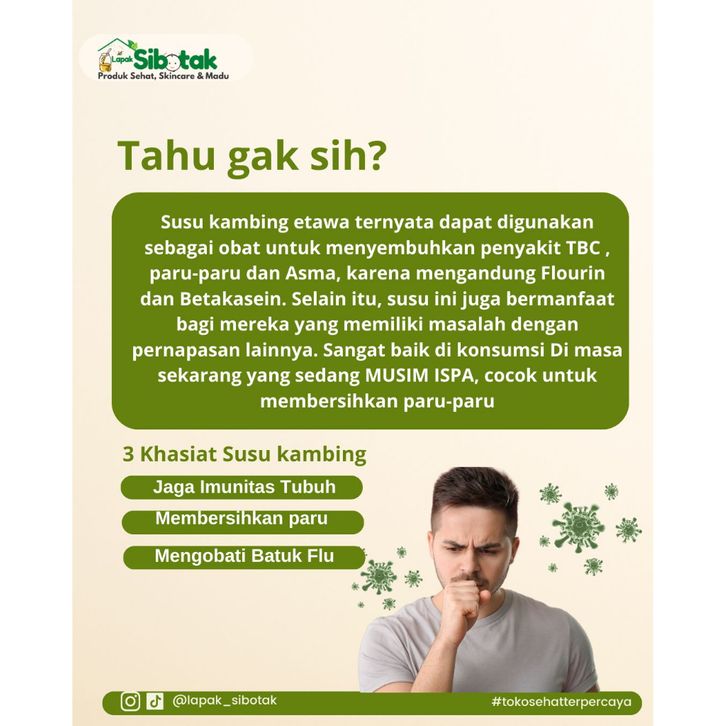 Lapak Sibotak
Produk Sehat, Skincare & Madu

Tahu gak sih?

Susu kambing etawa ternyata dapat digunakan sebagai obat untuk menyembuhkan penyakit TBC , paru-paru dan Asma, karena mengandung Flourin dan Betakasein. Selain itu, susu ini juga bermanfaat bagi mereka yang memiliki masalah dengan pernapasan lainnya. Sangat baik di konsumsi Di masa sekarang yang sedang MUSIM ISPA, cocok untuk membersihkan paru-paru

3 Khasiat Susu kambing

Jaga Imunitas Tubuh

Membersihkan paru

Mengobati Batuk Flu

@lapak_sibotak

#tokosehatterpercaya